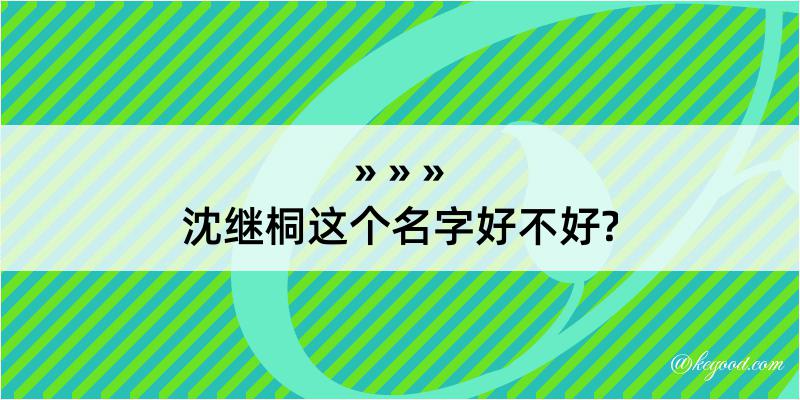 » » »
沈继桐这个名字好不好?

@kegood.com